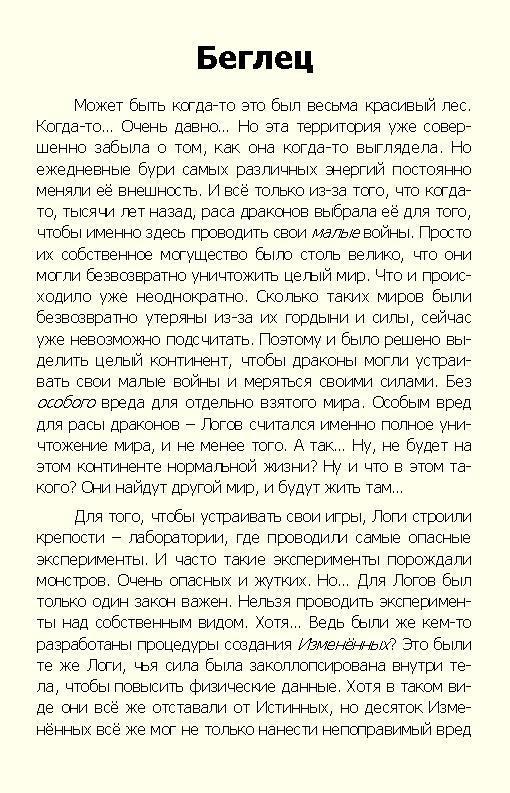 Беглец

Может быть когда-то это был весьма красивый лес. Когда-то... Очень давно... Но эта территория уже совершенно забыла о том, как она когда-то выглядела. Но ежедневные бури самых различных энергий постоянно меняли её внешность. И всё только из-за того, что когда-то, тысячи лет назад, раса драконов выбрала её для того, чтобы именно здесь проводить свои малые войны. Просто их собственное могущество было столь велико, что они могли безвозвратно уничтожить целый мир. Что и происходило уже неоднократно. Сколько таких миров были безвозвратно утеряны из-за их гордыни и силы, сейчас уже невозможно подсчитать. Поэтому и было решено выделить целый континент, чтобы драконы могли устраивать свои малые войны и меряться своими силами. Без особого вреда для отдельно взятого мира. Особым вред для расы драконов – Логов считался именно полное уничтожение мира, и не менее того. А так... Ну, не будет на этом континенте нормальной жизни? Ну и что в этом такого? Они найдут другой мир, и будут жить там...

Для того, чтобы устраивать свои игры, Логи строили крепости – лаборатории, где проводили самые опасные эксперименты. И часто такие эксперименты порождали монстров. Очень опасных и жутких. Но... Для Логов был только один закон важен. Нельзя проводить эксперименты над собственным видом. Хотя... Ведь были же кем-то разработаны процедуры создания Изменённых? Это были те же Логи, чья сила была заколлопсирована внутри тела, чтобы повысить физические данные. Хотя в таком виде они всё же отставали от Истинных, но десяток Изменённых всё же мог не только нанести непоправимый вред